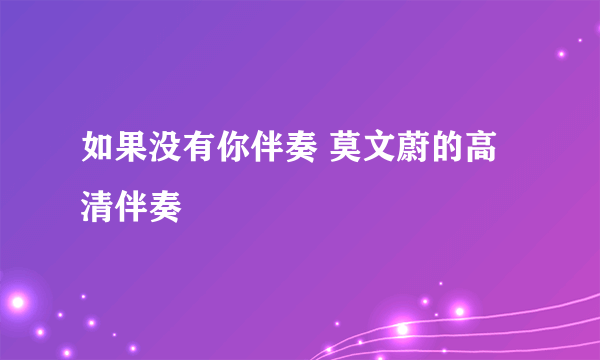 如果没有你伴奏 莫文蔚的高清伴奏